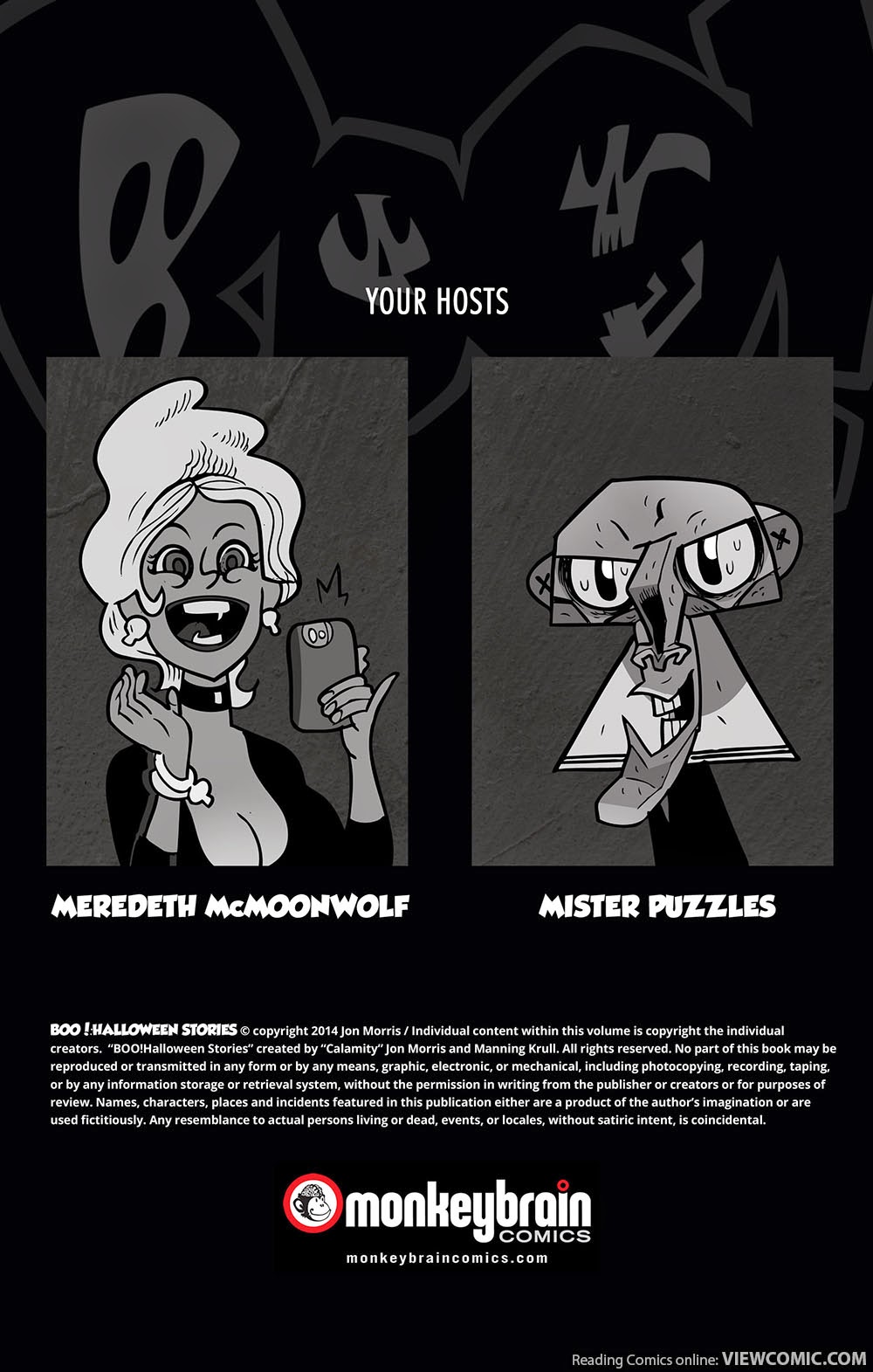 YOUR HOSTS

MEREDETH McMOONWOLF

MISTER PUZZLES

BOO ! HALLOWEEN STORIES © copyright 2014 Jon Morris / Individual content within this volume is copyright the individual creators. "BOO!Halloween Stories" created by "Calamity" Jon Morris and Manning Krull. All rights reserved. No part of this book may be reproduced or transmitted in any form or by any means, graphic, electronic, or mechanical, including photocopying, recording, taping, or by any information storage or retrieval system, without the permission in writing from the publisher or creators or for purposes of review. Names, characters, places and incidents featured in this publication either are a product of the author's imagination or are used fictitiously. Any resemblance to actual persons living or dead, events, or locales, without satiric intent, is coincidental.

monkeybrain
COMICS
monkeybraincomics.com

Reading Comics online: VIEWCOMIC.COM